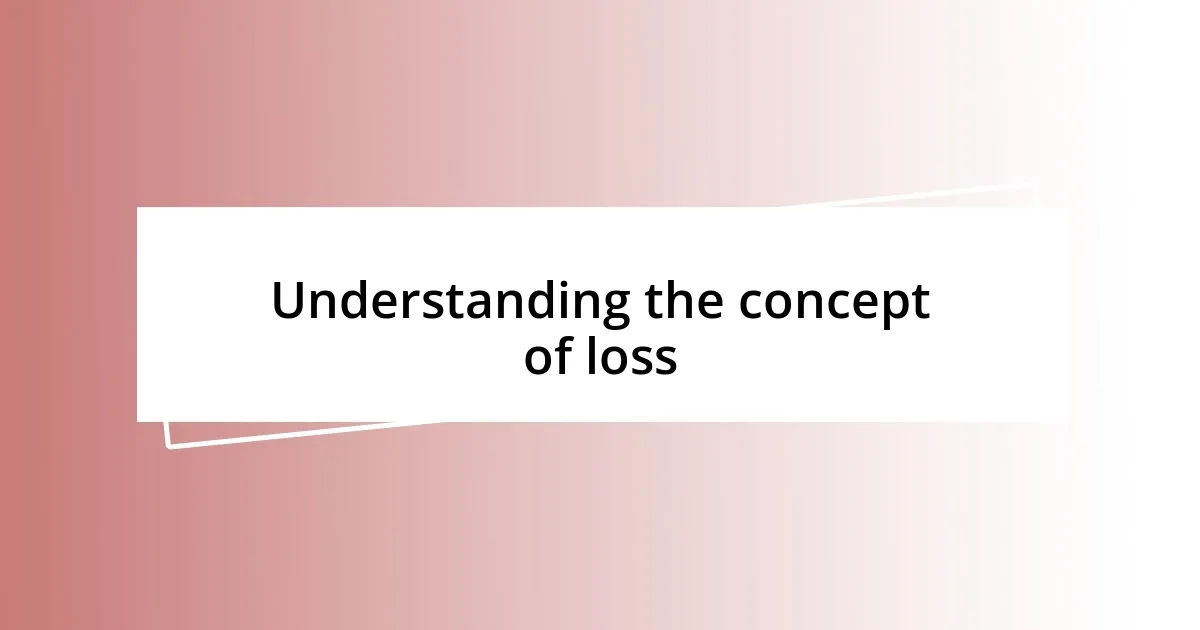 Understanding the concept of loss